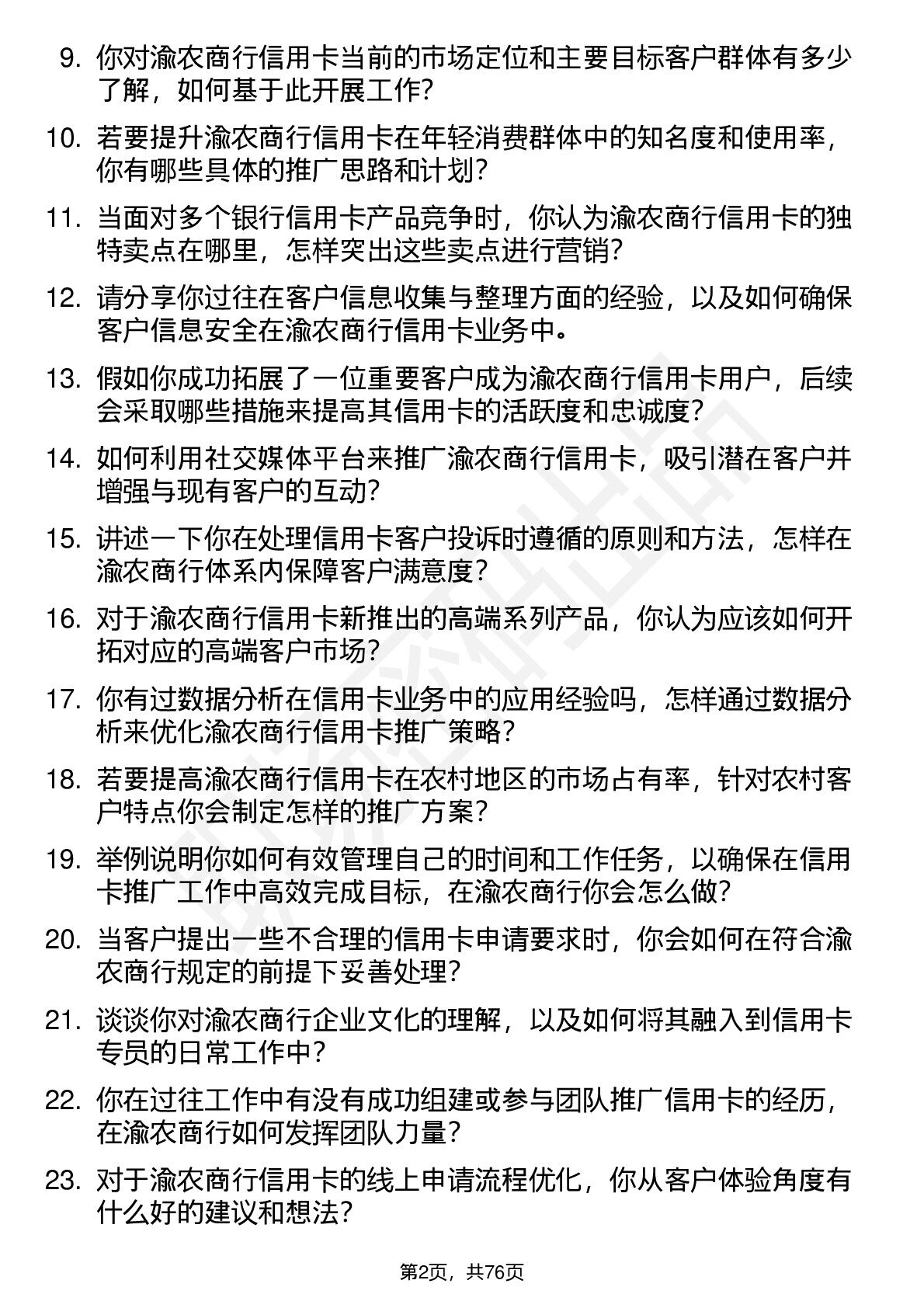 9. 你对渝农商行信用卡当前的市场定位和主要目标客户群体有多少了解，如何基于此开展工作？

10. 若要提升渝农商行信用卡在年轻消费群体中的知名度和使用率，你有哪些具体的推广思路和计划？

11. 当面对多个银行信用卡产品竞争时，你认为渝农商行信用卡的独特卖点在哪里，怎样突出这些卖点进行营销？

12. 请分享你过往在客户信息收集与整理方面的经验，以及如何确保客户信息安全在渝农商行信用卡业务中。

13. 假如你成功拓展了一位重要客户成为渝农商行信用卡用户，后续会采取哪些措施来提高其信用卡的活跃度和忠诚度？

14. 如何利用社交媒体平台来推广渝农商行信用卡，吸引潜在客户并增强与现有客户的互动？

15. 讲述一下你在处理信用卡客户投诉时遵循的原则和方法，怎样在渝农商行体系内保障客户满意度？

16. 对于渝农商行信用卡新推出的高端系列产品，你认为应该如何开拓对应的高端客户市场？

17. 你有过数据分析在信用卡业务中的应用经验吗，怎样通过数据分析来优化渝农商行信用卡推广策略？

18. 若要提高渝农商行信用卡在农村地区的市场占有率，针对农村客户特点你会制定怎样的推广方案？

19. 举例说明你如何有效管理自己的时间和工作任务，以确保在信用卡推广工作中高效完成目标，在渝农商行你会怎么做？

20. 当客户提出一些不合理的信用卡申请要求时，你会如何在符合渝农商行规定的前提下妥善处理？

21. 谈谈你对渝农商行企业文化的理解，以及如何将其融入到信用卡专员的日常工作中？

22. 你在过往工作中有没有成功组建或参与团队推广信用卡的经历，在渝农商行如何发挥团队力量？

23. 对于渝农商行信用卡的线上申请流程优化，你从客户体验角度有什么好的建议和想法？

第2页，共76页